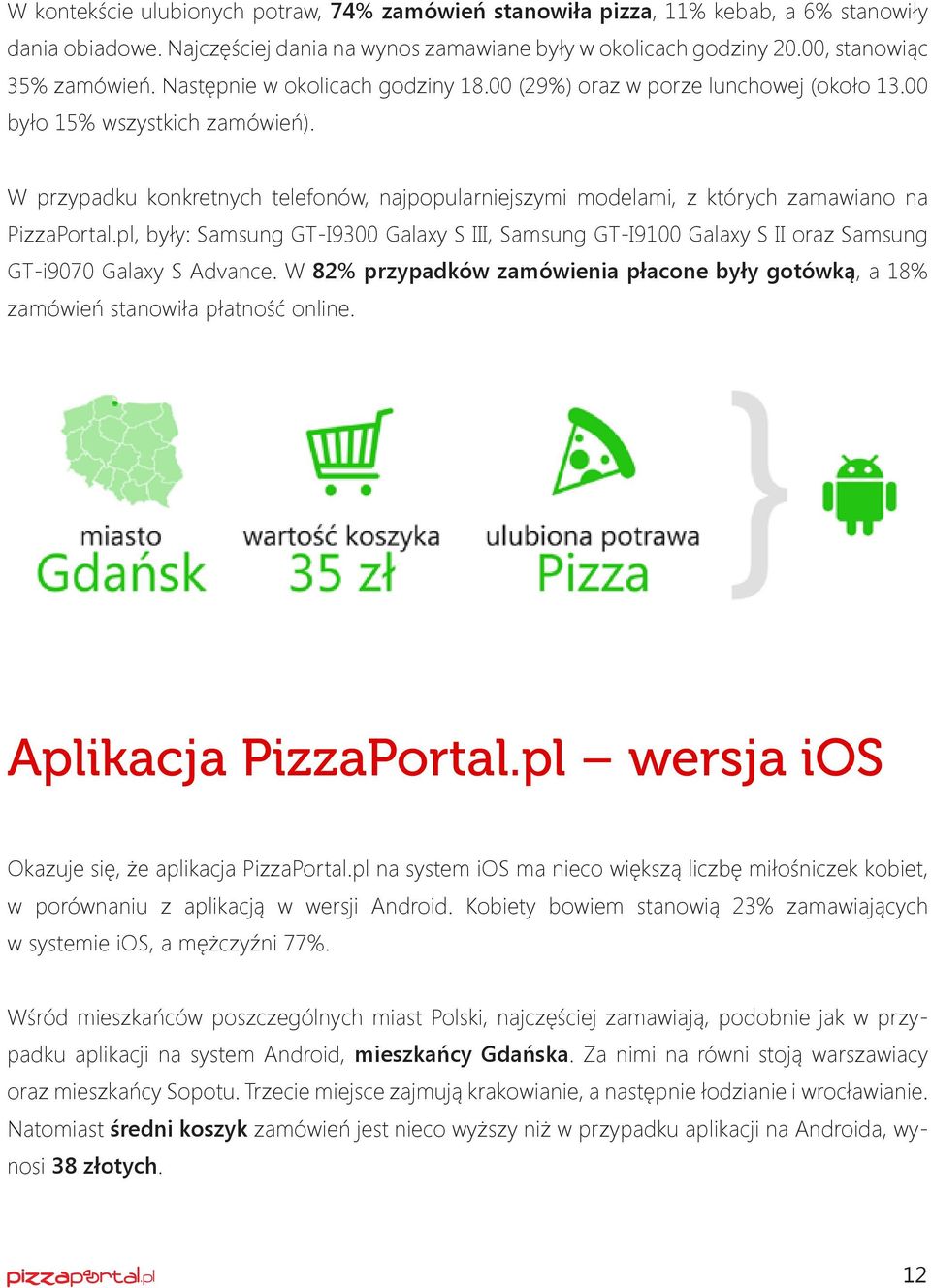 W kontekście ulubionych potraw, 74% zamówień stanowiła pizza, 11% kebab, a 6% stanowiły dania obiadowe. Najczęściej dania na wynos zamawiane były w okolicach godziny 20.00, stanowiąc 35% zamówień. Następnie w okolicach godziny 18.00 (29%) oraz w porze lunchowej (około 13.00 było 15% wszystkich zamówień).

W przypadku konkretnych telefonów, najpopularniejszymi modelami, z których zamawiano na PizzaPortal.pl, były: Samsung GT-I9300 Galaxy S III, Samsung GT-I9100 Galaxy S II oraz Samsung GT-i9070 Galaxy S Advance. W 82% przypadków zamówienia płacone były gotówką, a 18% zamówień stanowiła płatność online.

miasto
Gdańsk

wartość koszyka
35 zł

ulubiona potrawa
Pizza

Aplikacja PizzaPortal.pl – wersja iOS

Okazuje się, że aplikacja PizzaPortal.pl na system iOS ma nieco większą liczbę miłośniczek kobiet, w porównaniu z aplikacją w wersji Android. Kobiety bowiem stanowią 23% zamawiających w systemie iOS, a mężczyźni 77%.

Wśród mieszkańców poszczególnych miast Polski, najczęściej zamawiają, podobnie jak w przypadku aplikacji na system Android, mieszkańcy Gdańska. Za nimi na równi stoją warszawiacy oraz mieszkańcy Sopotu. Trzecie miejsce zajmują krakowianie, a następnie łodzianie i wrocławianie. Natomiast średni koszyk zamówień jest nieco wyższy niż w przypadku aplikacji na Androida, wynosi 38 złotych.

pizzaportal.pl

12